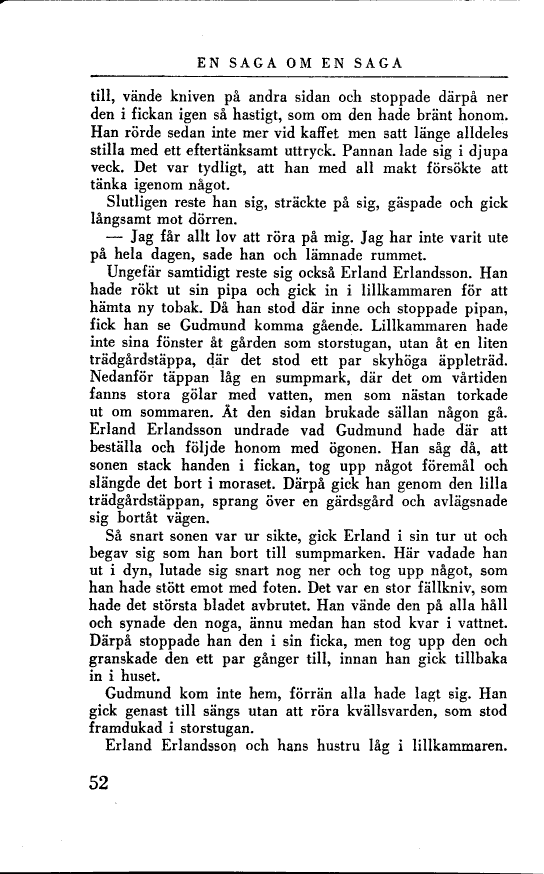 EN SAGA OM EN SAGA

till, vände kniven på andra sidan och stoppade därpå ner den i fickan igen så hastigt, som om den hade bränt honom. Han rörde sedan inte mer vid kaffet men satt länge alldeles stilla med ett eftertänksamt uttryck. Pannan lade sig i djupa veck. Det var tydligt, att han med all makt försökte att tänka igenom något.

Slutligen reste han sig, sträckte på sig, gäspade och gick långsamt mot dörren.

— Jag får allt lov att röra på mig. Jag har inte varit ute på hela dagen, sade han och lämnade rummet.

Ungefär samtidigt reste sig också Erland Erlandsson. Han hade rökt ut sin pipa och gick in i lillkammaren för att hämta ny tobak. Då han stod där inne och stoppade pipan, fick han se Gudmund komma gående. Lillkammaren hade inte sina fönster åt gården som storstugan, utan åt en liten trädgårdstäppa, där det stod ett par skyhöga äppleträd. Nedanför täppan låg en sumpmark, där det om vårtiden fanns stora gölar med vatten, men som nästan torkade ut om sommaren. Åt den sidan brukade sällan någon gå. Erland Erlandsson undrade vad Gudmund hade där att beställa och följde honom med ögonen. Han såg då, att sonen stack handen i fickan, tog upp något föremål och slängde det bort i moraset. Därpå gick han genom den lilla trädgårdstäppan, sprang över en gärdsgård och avlägsnade sig bortåt vägen.

Så snart sonen var ur sikte, gick Erland i sin tur ut och begav sig som han bort till sumpmarken. Här vadade han ut i dyn, lutade sig snart nog ner och tog upp något, som han hade stött emot med foten. Det var en stor fällkniv, som hade det största bladet avbrutet. Han vände den på alla håll och synade den noga, ännu medan han stod kvar i vattnet. Därpå stoppade han den i sin ficka, men tog upp den och granskade den ett par gånger till, innan han gick tillbaka in i huset.

Gudmund kom inte hem, förrän alla hade lagt sig. Han gick genast till sängs utan att röra kvällsvarden, som stod framdukad i storstugan.

Erland Erlandsson och hans hustru låg i lillkammaren.

52